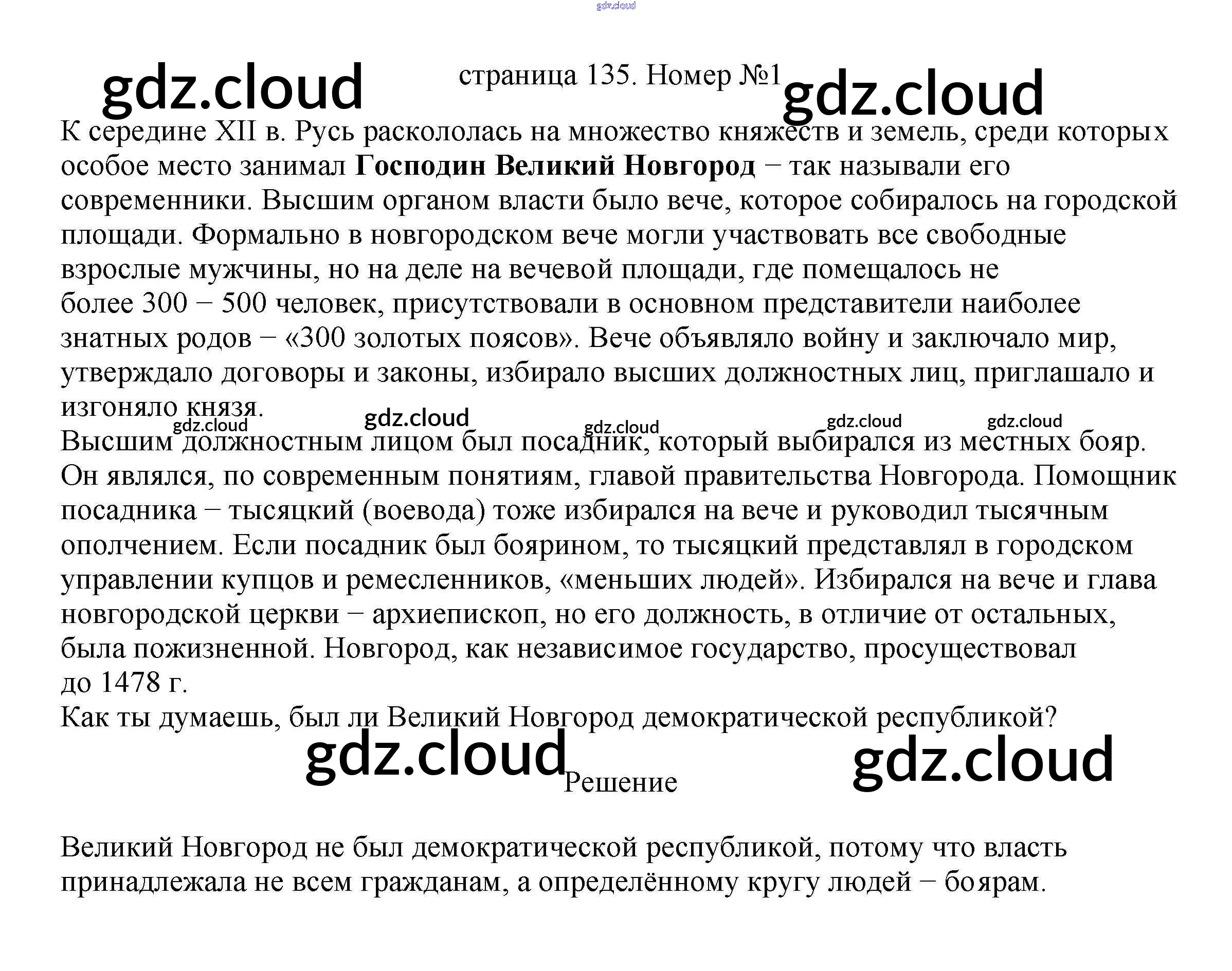 страница 135. Номер №1

К середине XII в. Русь раскололась на множество княжеств и земель, среди которых особое место занимал Господин Великий Новгород − так называли его современники. Высшим органом власти было вече, которое собиралось на городской площади. Формально в новгородском вече могли участвовать все свободные взрослые мужчины, но на деле на вечевой площади, где помещалось не более 300 − 500 человек, присутствовали в основном представители наиболее знатных родов − «300 золотых поясов». Вече объявляло войну и заключало мир, утверждало договоры и законы, избирало высших должностных лиц, приглашало и изгоняло князя.

Высшим должностным лицом был посадник, который выбирался из местных бояр. Он являлся, по современным понятиям, главой правительства Новгорода. Помощник посадника − тысяцкий (воевода) тоже избирался на вече и руководил тысячным ополчением. Если посадник был боярином, то тысяцкий представлял в городском управлении купцов и ремесленников, «меньших людей». Избирался на вече и глава новгородской церкви − архиепископ, но его должность, в отличие от остальных, была пожизненной. Новгород, как независимое государство, просуществовал до 1478 г.

Как ты думаешь, был ли Великий Новгород демократической республикой?

Решение

Великий Новгород не был демократической республикой, потому что власть принадлежала не всем гражданам, а определённому кругу людей − боярам.

gdz.cloud